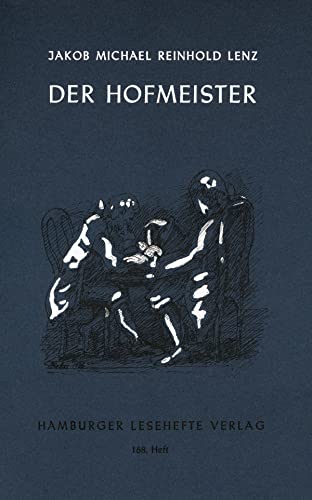 JAKOB MICHAEL REINHOLD LENZ

DER HOFMEISTER

HAMBURGER LESEHEFTE VERLAG

168. Heft